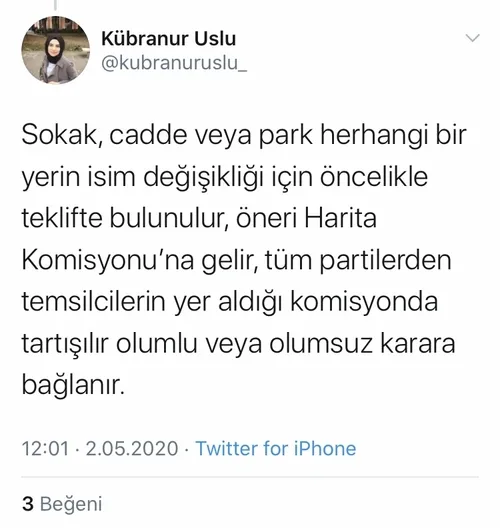 Kübranur Uslu
@kubranuruslu_

Sokak, cadde veya park herhangi bir yerin isim değişikliği için öncelikle teklifte bulunulur, öneri Harita Komisyonu'na gelir, tüm partilerden temsilcilerin yer aldığı komisyonda tartışılır olumlu veya olumsuz karara bağlanır.

12:01 · 2.05.2020 · Twitter for iPhone

3 Beğeni